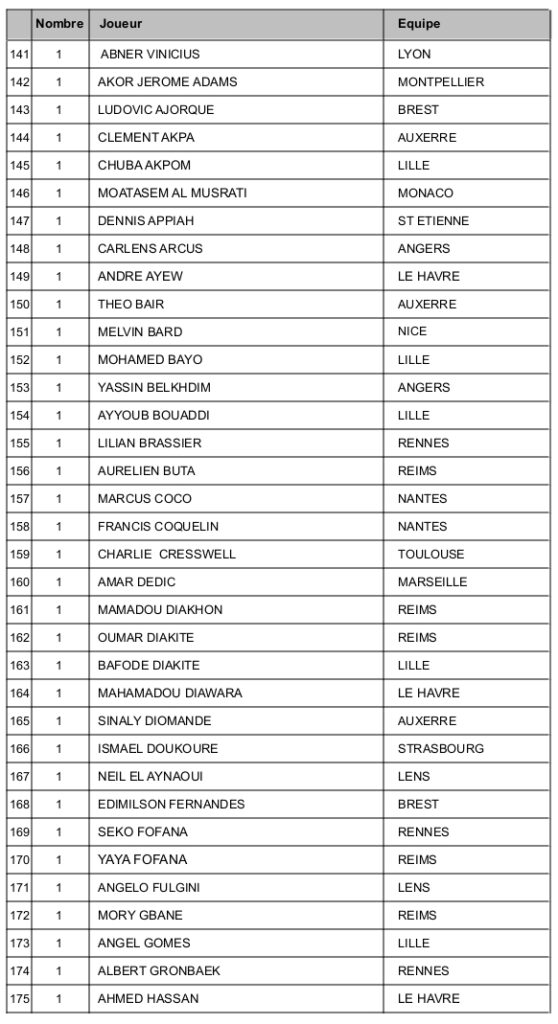 |  | Nombre | Joueur | Equipe |
|---|---|---|---|
| 141 | 1 | ABNER VINICIUS | LYON |
| 142 | 1 | AKOR JEROME ADAMS | MONTPELLIER |
| 143 | 1 | LUDOVIC AJORQUE | BREST |
| 144 | 1 | CLEMENT AKPA | AUXERRE |
| 145 | 1 | CHUBA AKPOM | LILLE |
| 146 | 1 | MOATASEM AL MUSRATI | MONACO |
| 147 | 1 | DENNIS APPIAH | ST ETIENNE |
| 148 | 1 | CARLENS ARCUS | ANGERS |
| 149 | 1 | ANDRE AYEW | LE HAVRE |
| 150 | 1 | THEO BAIR | AUXERRE |
| 151 | 1 | MELVIN BARD | NICE |
| 152 | 1 | MOHAMED BAYO | LILLE |
| 153 | 1 | YASSIN BELKHDIM | ANGERS |
| 154 | 1 | AYYOUB BOUADDI | LILLE |
| 155 | 1 | LILIAN BRASSIER | RENNES |
| 156 | 1 | AURELIEN BUTA | REIMS |
| 157 | 1 | MARCUS COCO | NANTES |
| 158 | 1 | FRANCIS COQUELIN | NANTES |
| 159 | 1 | CHARLIE CRESSWELL | TOULOUSE |
| 160 | 1 | AMAR DEDIC | MARSEILLE |
| 161 | 1 | MAMADOU DIAKHON | REIMS |
| 162 | 1 | OUMAR DIAKITE | REIMS |
| 163 | 1 | BAFODE DIAKITE | LILLE |
| 164 | 1 | MAHAMADOU DIAWARA | LE HAVRE |
| 165 | 1 | SINALY DIOMANDE | AUXERRE |
| 166 | 1 | ISMAEL DOUKOURE | STRASBOURG |
| 167 | 1 | NEIL EL AYNAOUI | LENS |
| 168 | 1 | EDIMILSON FERNANDES | BREST |
| 169 | 1 | SEKO FOFANA | RENNES |
| 170 | 1 | YAYA FOFANA | REIMS |
| 171 | 1 | ANGELO FULGINI | LENS |
| 172 | 1 | MORY GBANE | REIMS |
| 173 | 1 | ANGEL GOMES | LILLE |
| 174 | 1 | ALBERT GRONBAEK | RENNES |
| 175 | 1 | AHMED HASSAN | LE HAVRE |